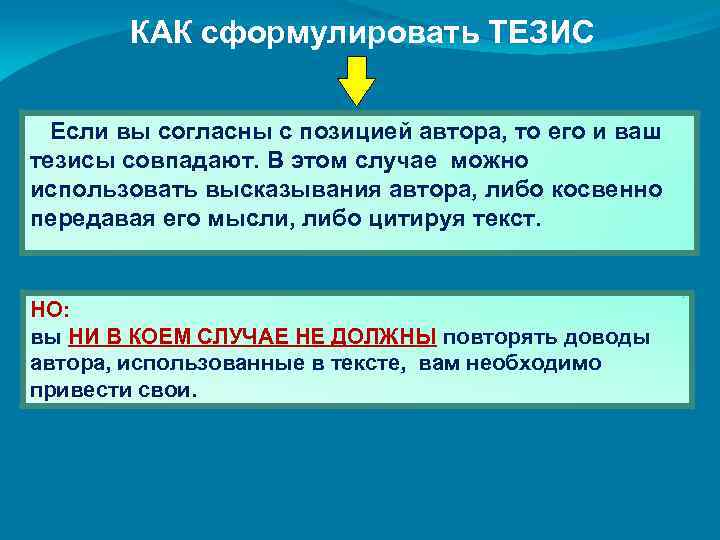 КАК сформулировать ТЕЗИС

Если вы согласны с позицией автора, то его и ваш тезисы совпадают. В этом случае можно использовать высказывания автора, либо косвенно передавая его мысли, либо цитируя текст.

НО:
вы НИ В КОЕМ СЛУЧАЕ НЕ ДОЛЖНЫ повторять доводы автора, использованные в тексте, вам необходимо привести свои.